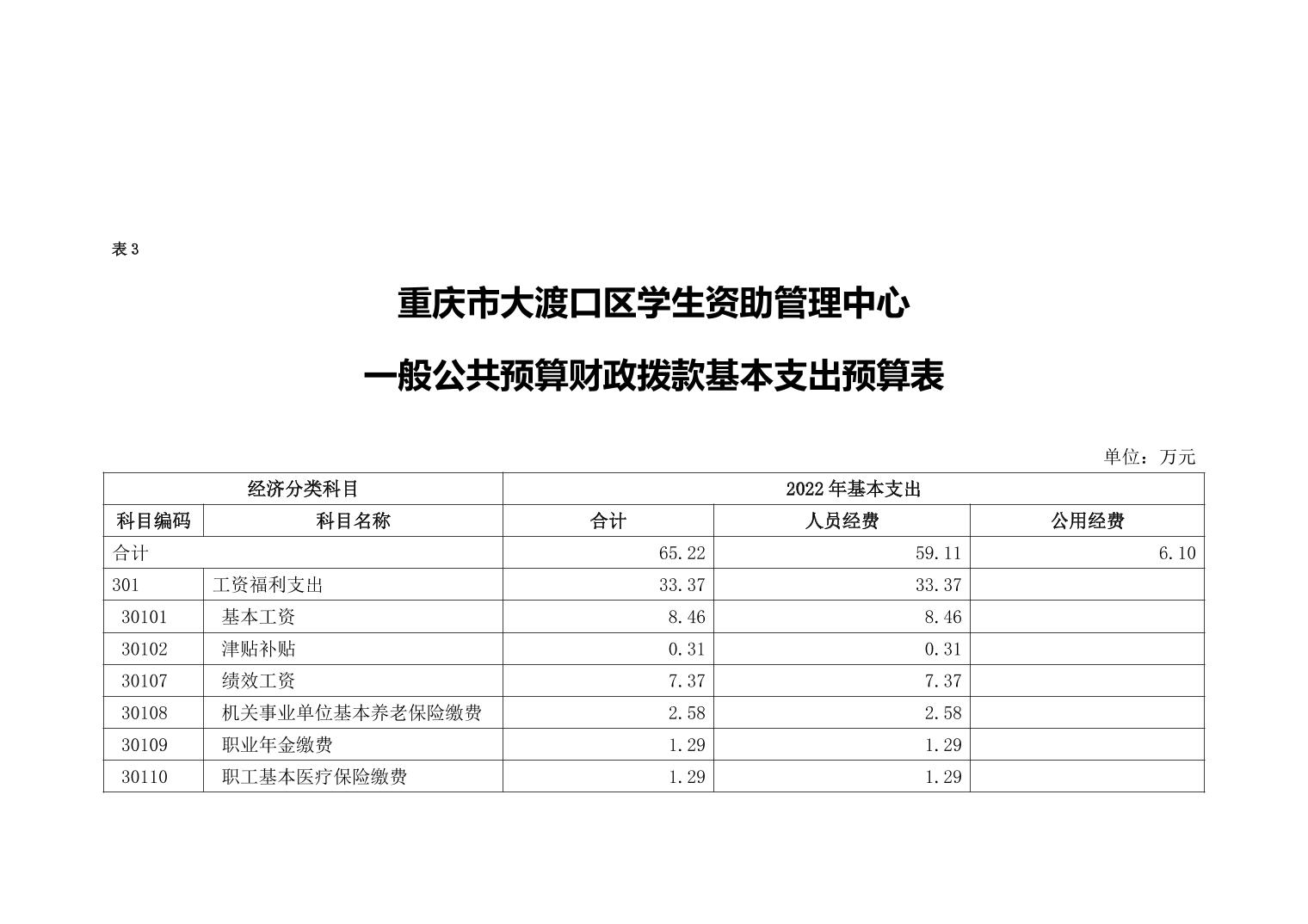 表 3

重庆市大渡口区学生资助管理中心

一般公共预算财政拨款基本支出预算表

单位：万元

| 经济分类科目 | | 2022 年基本支出 | | |
|---|---|---|---|---|
| 科目编码 | 科目名称 | 合计 | 人员经费 | 公用经费 |
| 合计 | | 65.22 | 59.11 | 6.10 |
| 301 | 工资福利支出 | 33.37 | 33.37 | |
| 30101 | 基本工资 | 8.46 | 8.46 | |
| 30102 | 津贴补贴 | 0.31 | 0.31 | |
| 30107 | 绩效工资 | 7.37 | 7.37 | |
| 30108 | 机关事业单位基本养老保险缴费 | 2.58 | 2.58 | |
| 30109 | 职业年金缴费 | 1.29 | 1.29 | |
| 30110 | 职工基本医疗保险缴费 | 1.29 | 1.29 | |